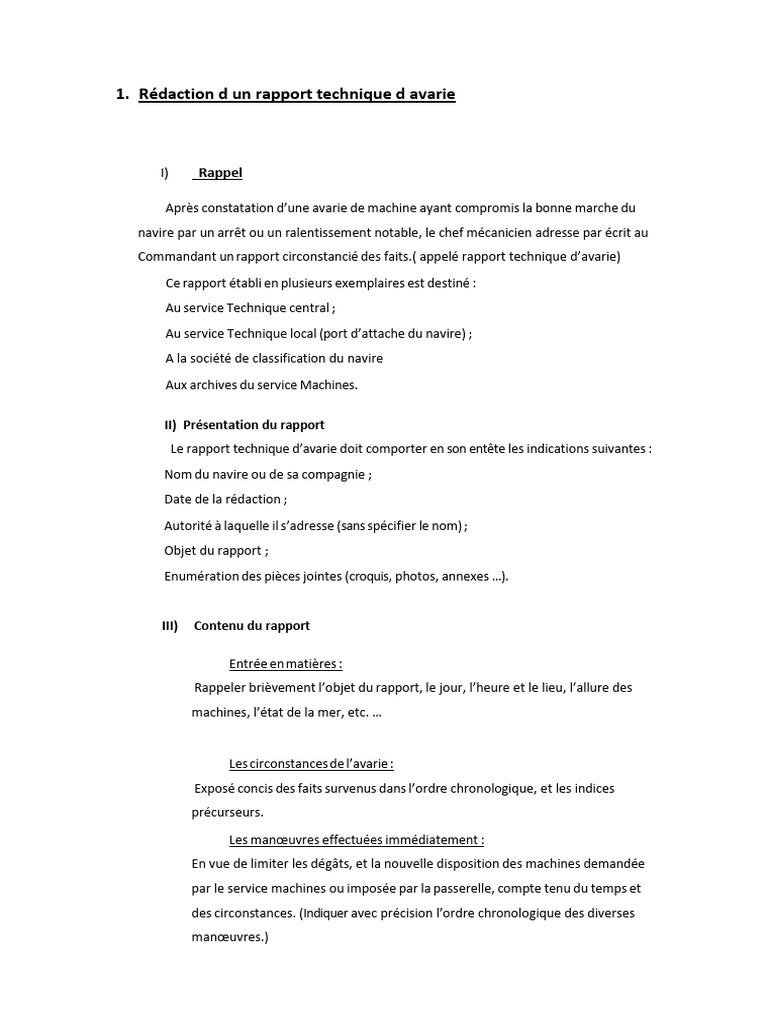 1. Rédaction d un rapport technique d avarie

I) Rappel

Après constatation d'une avarie de machine ayant compromis la bonne marche du navire par un arrêt ou un ralentissement notable, le chef mécanicien adresse par écrit au Commandant un rapport circonstancié des faits.( appelé rapport technique d'avarie)

Ce rapport établi en plusieurs exemplaires est destiné :

Au service Technique central ;

Au service Technique local (port d'attache du navire) ;

A la société de classification du navire

Aux archives du service Machines.

II) Présentation du rapport

Le rapport technique d'avarie doit comporter en son entête les indications suivantes :

Nom du navire ou de sa compagnie ;

Date de la rédaction ;

Autorité à laquelle il s'adresse (sans spécifier le nom) ;

Objet du rapport ;

Enumération des pièces jointes (croquis, photos, annexes ...).

III) Contenu du rapport

Entrée en matières :

Rappeler brièvement l'objet du rapport, le jour, l'heure et le lieu, l'allure des machines, l'état de la mer, etc. ...

Les circonstances de l'avarie :

Exposé concis des faits survenus dans l'ordre chronologique, et les indices précurseurs.

Les manœuvres effectuées immédiatement :

En vue de limiter les dégâts, et la nouvelle disposition des machines demandée par le service machines ou imposée par la passerelle, compte tenu du temps et des circonstances. (Indiquer avec précision l'ordre chronologique des diverses manœuvres.)